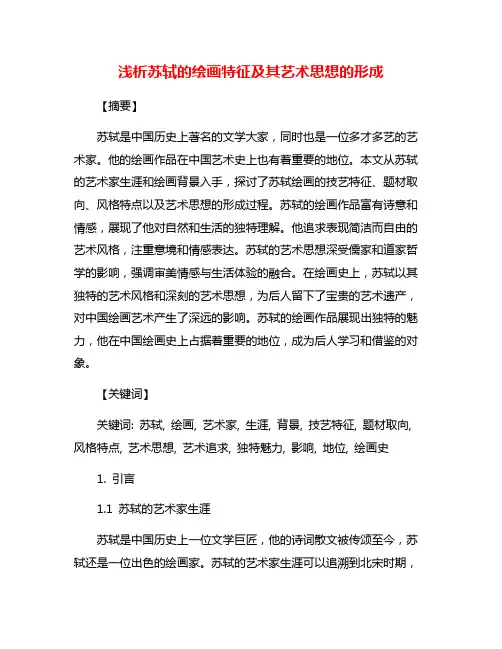 浅析苏轼的绘画特征及其艺术思想的形成

【摘要】

苏轼是中国历史上著名的文学大家，同时也是一位多才多艺的艺术家。他的绘画作品在中国艺术史上也有着重要的地位。本文从苏轼的艺术家生涯和绘画背景入手，探讨了苏轼绘画的技艺特征、题材取向、风格特点以及艺术思想的形成过程。苏轼的绘画作品富有诗意和情感，展现了他对自然和生活的独特理解。他追求表现简洁而自由的艺术风格，注重意境和情感表达。苏轼的艺术思想深受儒家和道家哲学的影响，强调审美情感与生活体验的融合。在绘画史上，苏轼以其独特的艺术风格和深刻的艺术思想，为后人留下了宝贵的艺术遗产，对中国绘画艺术产生了深远的影响。苏轼的绘画作品展现出独特的魅力，他在中国绘画史上占据着重要的地位，成为后人学习和借鉴的对象。

【关键词】

关键词: 苏轼, 绘画, 艺术家, 生涯, 背景, 技艺特征, 题材取向, 风格特点, 艺术思想, 艺术追求, 独特魅力, 影响, 地位, 绘画史

1. 引言

1.1 苏轼的艺术家生涯

苏轼是中国历史上一位文学巨匠，他的诗词散文被传颂至今，苏轼还是一位出色的绘画家。苏轼的艺术家生涯可以追溯到北宋时期，